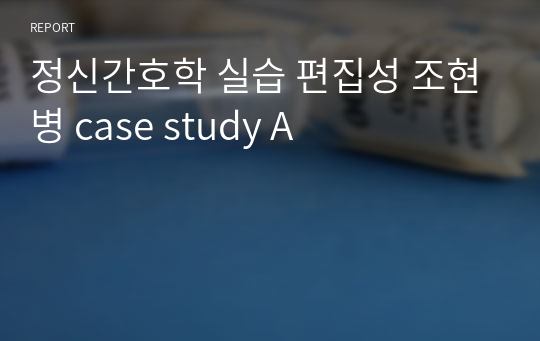 REPORT

정신간호학 실습 편집성 조현병 case study A